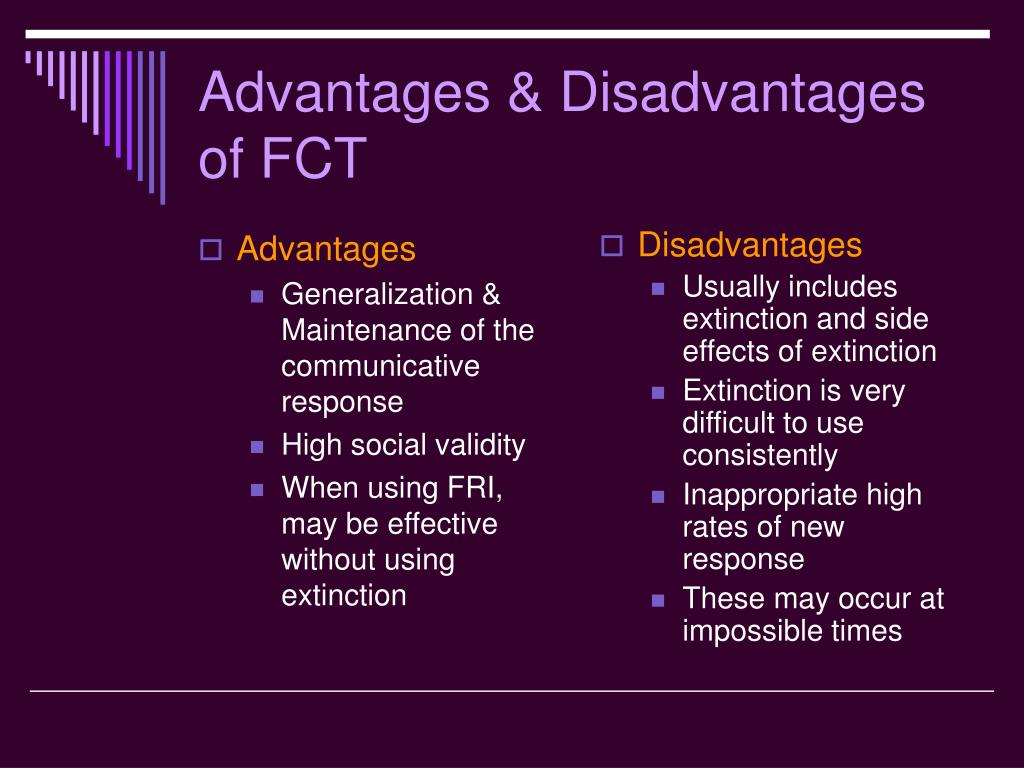 Advantages & Disadvantages of FCT

Advantages
Generalization & Maintenance of the communicative response
High social validity
When using FRI, may be effective without using extinction

Disadvantages
Usually includes extinction and side effects of extinction
Extinction is very difficult to use consistently
Inappropriate high rates of new response
These may occur at impossible times